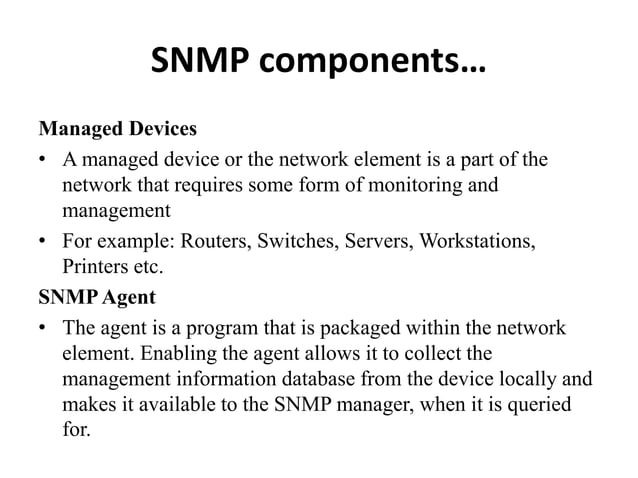 SNMP components…

Managed Devices
• A managed device or the network element is a part of the network that requires some form of monitoring and management
• For example: Routers, Switches, Servers, Workstations, Printers etc.

SNMP Agent
• The agent is a program that is packaged within the network element. Enabling the agent allows it to collect the management information database from the device locally and makes it available to the SNMP manager, when it is queried for.